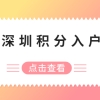 深圳积分入户

点击查看